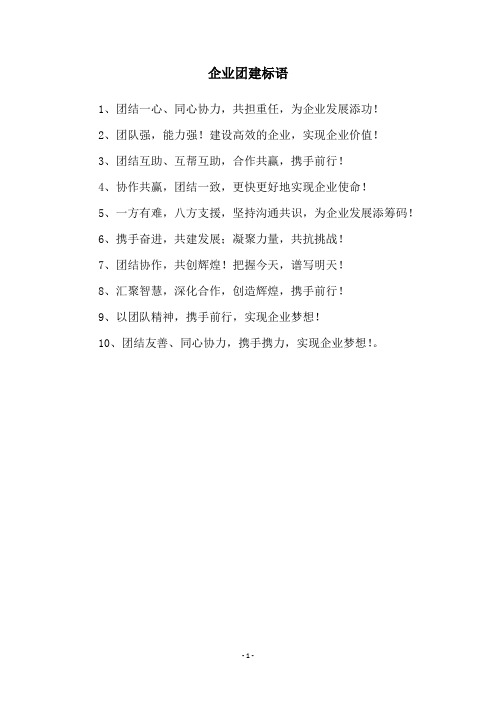 企业团建标语

1、团结一心、同心协力，共担重任，为企业发展添动！

2、团队强，能力强！建设高效的企业，实现企业价值！

3、团结互助、互帮互助，合作共赢，携手前行！

4、协作共赢，团结一致，更快更好地实现企业使命！

5、一方有难，八方支援，坚持沟通共识，为企业发展添筹码！

6、携手奋进，共建发展；凝聚力量，共抗挑战！

7、团结协作，共创辉煌！把握今天，谱写明天！

8、汇聚智慧，深化合作，创造辉煌，携手前行！

9、以团队精神，携手前行，实现企业梦想！

10、团结友善、同心协力，携手携力，实现企业梦想！。

- 1 -